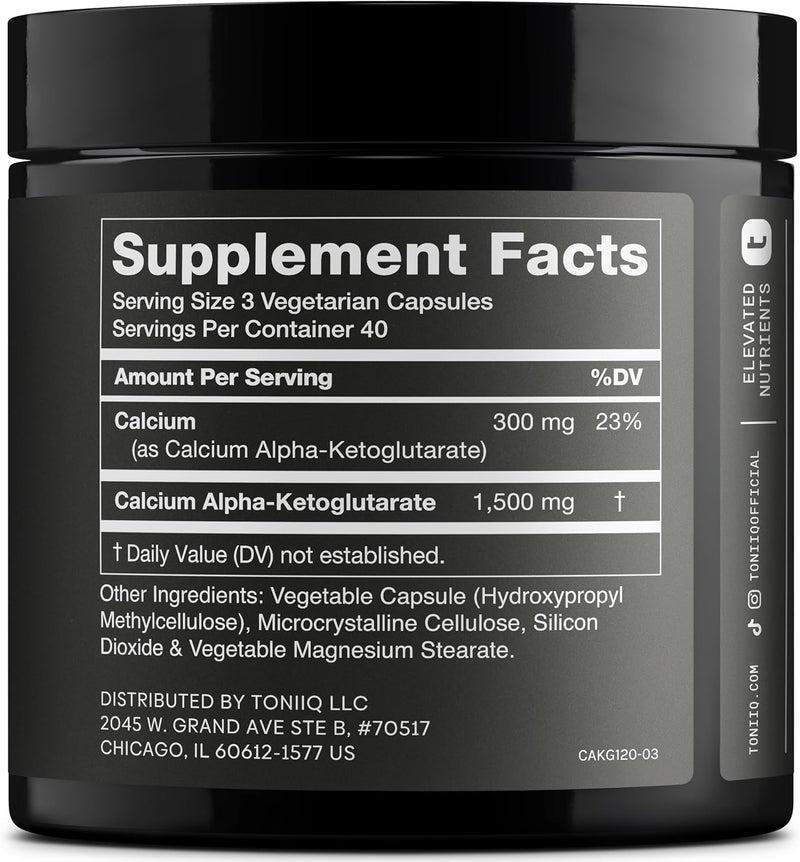 Supplement Facts
Serving Size 3 Vegetarian Capsules
Servings Per Container 40

| Amount Per Serving | | %DV |
|---|---|---|
| Calcium (as Calcium Alpha-Ketoglutarate) | 300 mg | 23% |
| Calcium Alpha-Ketoglutarate | 1,500 mg | † |

† Daily Value (DV) not established.

Other Ingredients: Vegetable Capsule (Hydroxypropyl Methylcellulose), Microcrystalline Cellulose, Silicon Dioxide & Vegetable Magnesium Stearate.

DISTRIBUTED BY TONIIQ LLC
2045 W. GRAND AVE STE B, #70517
CHICAGO, IL 60612-1577 US

CAKG120-03

ELEVATED NUTRIENTS

TONIIQOFFICIAL

TONIIQ.COM